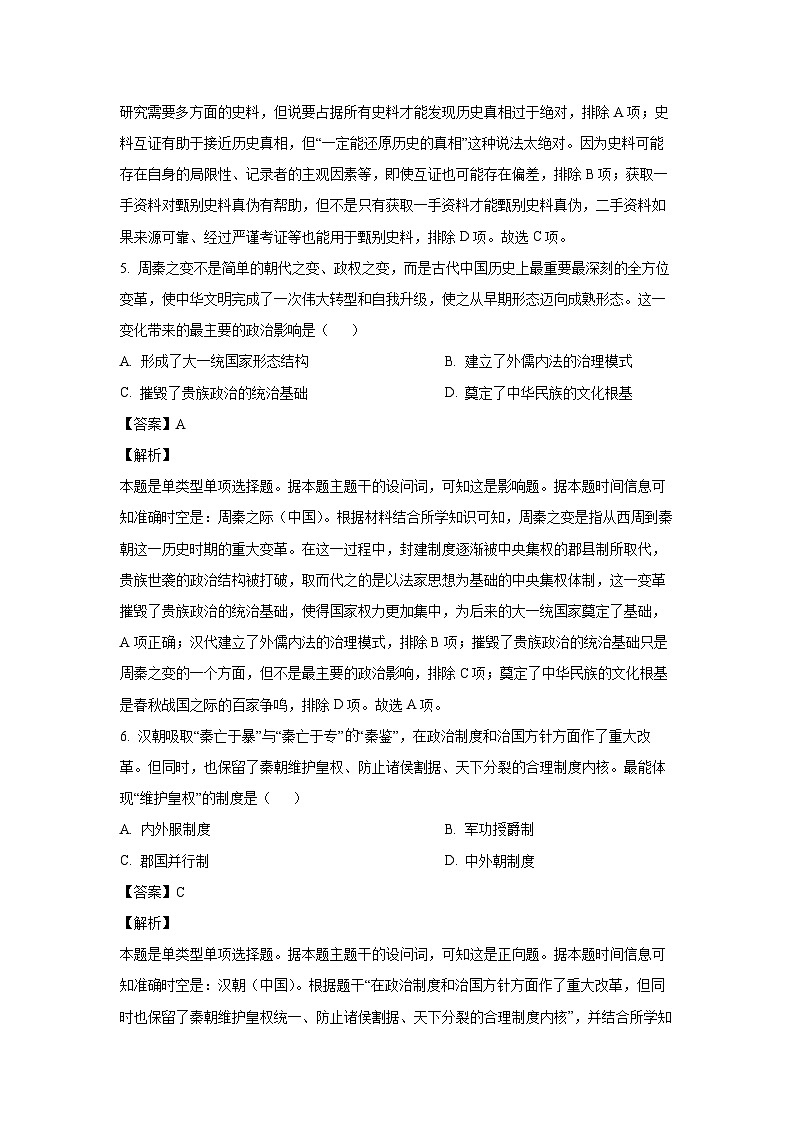 研究需要多方面的史料，但说要占据所有史料才能发现历史真相过于绝对，排除 A 项；史料互证有助于接近历史真相，但“一定能还原历史的真相”这种说法太绝对。因为史料可能存在自身的局限性、记录者的主观因素等，即使互证也可能存在偏差，排除 B 项；获取一手资料对甄别史料真伪有帮助，但不是只有获取一手资料才能甄别史料真伪，二手资料如果来源可靠、经过严谨考证等也能用于甄别史料，排除 D 项。故选 C 项。

5. 周秦之变不是简单的朝代之变、政权之变，而是古代中国历史上最重要最深刻的全方位变革，使中华文明完成了一次伟大转型和自我升级，使之从早期形态迈向成熟形态。这一变化带来的最主要的政治影响是（　　）

A. 形成了大一统国家形态结构

B. 建立了外儒内法的治理模式

C. 摧毁了贵族政治的统治基础

D. 奠定了中华民族的文化根基

【答案】A

【解析】

本题是单类型单项选择题。据本题主题干的设问词，可知这是影响题。据本题时间信息可知准确时空是：周秦之际（中国）。根据材料结合所学知识可知，周秦之变是指从西周到秦朝这一历史时期的重大变革。在这一过程中，封建制度逐渐被中央集权的郡县制所取代，贵族世袭的政治结构被打破，取而代之的是以法家思想为基础的中央集权体制，这一变革摧毁了贵族政治的统治基础，使得国家权力更加集中，为后来的大一统国家奠定了基础，A 项正确；汉代建立了外儒内法的治理模式，排除 B 项；摧毁了贵族政治的统治基础只是周秦之变的一个方面，但不是最主要的政治影响，排除 C 项；奠定了中华民族的文化根基是春秋战国之际的百家争鸣，排除 D 项。故选 A 项。

6. 汉朝吸取“秦亡于暴”与“秦亡于专”的“秦鉴”，在政治制度和治国方针方面作了重大改革。但同时，也保留了秦朝维护皇权、防止诸侯割据、天下分裂的合理制度内核。最能体现“维护皇权”的制度是（　　）

A. 内外服制度

B. 军功授爵制

C. 郡国并行制

D. 中外朝制度

【答案】C

【解析】

本题是单类型单项选择题。据本题主题干的设问词，可知这是正向题。据本题时间信息可知准确时空是：汉朝（中国）。根据题干“在政治制度和治国方针方面作了重大改革，但同时也保留了秦朝维护皇权统一、防止诸侯割据、天下分裂的合理制度内核”，并结合所学知